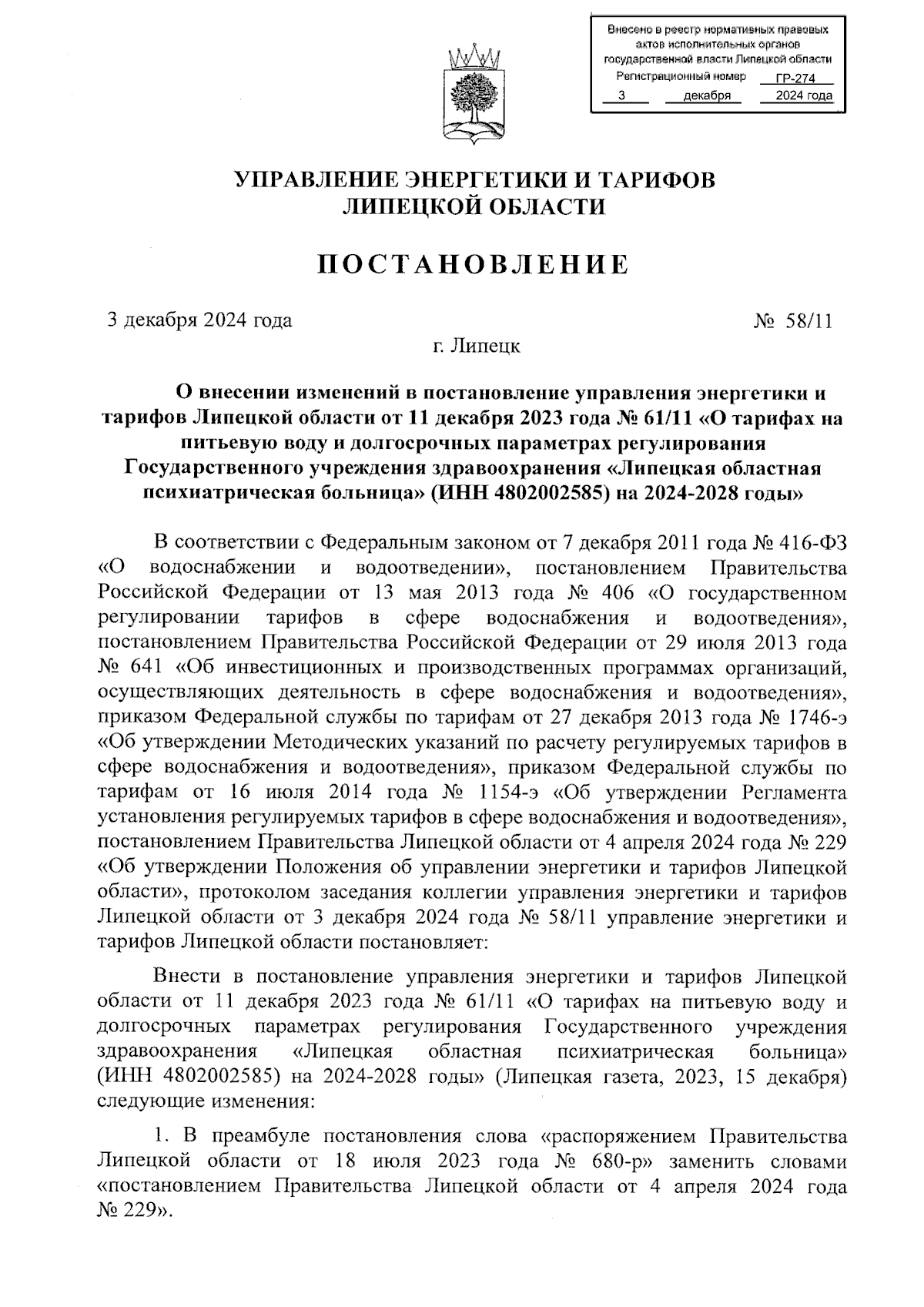 Внесено в реестр нормативных правовых актов исполнительных органов государственной власти Липецкой области
Регистрационный номер ГР-274
3 декабря 2024 года

УПРАВЛЕНИЕ ЭНЕРГЕТИКИ И ТАРИФОВ
ЛИПЕЦКОЙ ОБЛАСТИ

ПОСТАНОВЛЕНИЕ

3 декабря 2024 года № 58/11

г. Липецк

О внесении изменений в постановление управления энергетики и тарифов Липецкой области от 11 декабря 2023 года № 61/11 «О тарифах на питьевую воду и долгосрочных параметрах регулирования Государственного учреждения здравоохранения «Липецкая областная психиатрическая больница» (ИНН 4802002585) на 2024-2028 годы»

В соответствии с Федеральным законом от 7 декабря 2011 года № 416-ФЗ «О водоснабжении и водоотведении», постановлением Правительства Российской Федерации от 13 мая 2013 года № 406 «О государственном регулировании тарифов в сфере водоснабжения и водоотведения», постановлением Правительства Российской Федерации от 29 июля 2013 года № 641 «Об инвестиционных и производственных программах организаций, осуществляющих деятельность в сфере водоснабжения и водоотведения», приказом Федеральной службы по тарифам от 27 декабря 2013 года № 1746-э «Об утверждении Методических указаний по расчету регулируемых тарифов в сфере водоснабжения и водоотведения», приказом Федеральной службы по тарифам от 16 июля 2014 года № 1154-э «Об утверждении Регламента установления регулируемых тарифов в сфере водоснабжения и водоотведения», постановлением Правительства Липецкой области от 4 апреля 2024 года № 229 «Об утверждении Положения об управлении энергетики и тарифов Липецкой области», протоколом заседания коллегии управления энергетики и тарифов Липецкой области от 3 декабря 2024 года № 58/11 управление энергетики и тарифов Липецкой области постановляет:

Внести в постановление управления энергетики и тарифов Липецкой области от 11 декабря 2023 года № 61/11 «О тарифах на питьевую воду и долгосрочных параметрах регулирования Государственного учреждения здравоохранения «Липецкая областная психиатрическая больница» (ИНН 4802002585) на 2024-2028 годы» (Липецкая газета, 2023, 15 декабря) следующие изменения:

1. В преамбуле постановления слова «распоряжением Правительства Липецкой области от 18 июля 2023 года № 680-р» заменить словами «постановлением Правительства Липецкой области от 4 апреля 2024 года № 229».